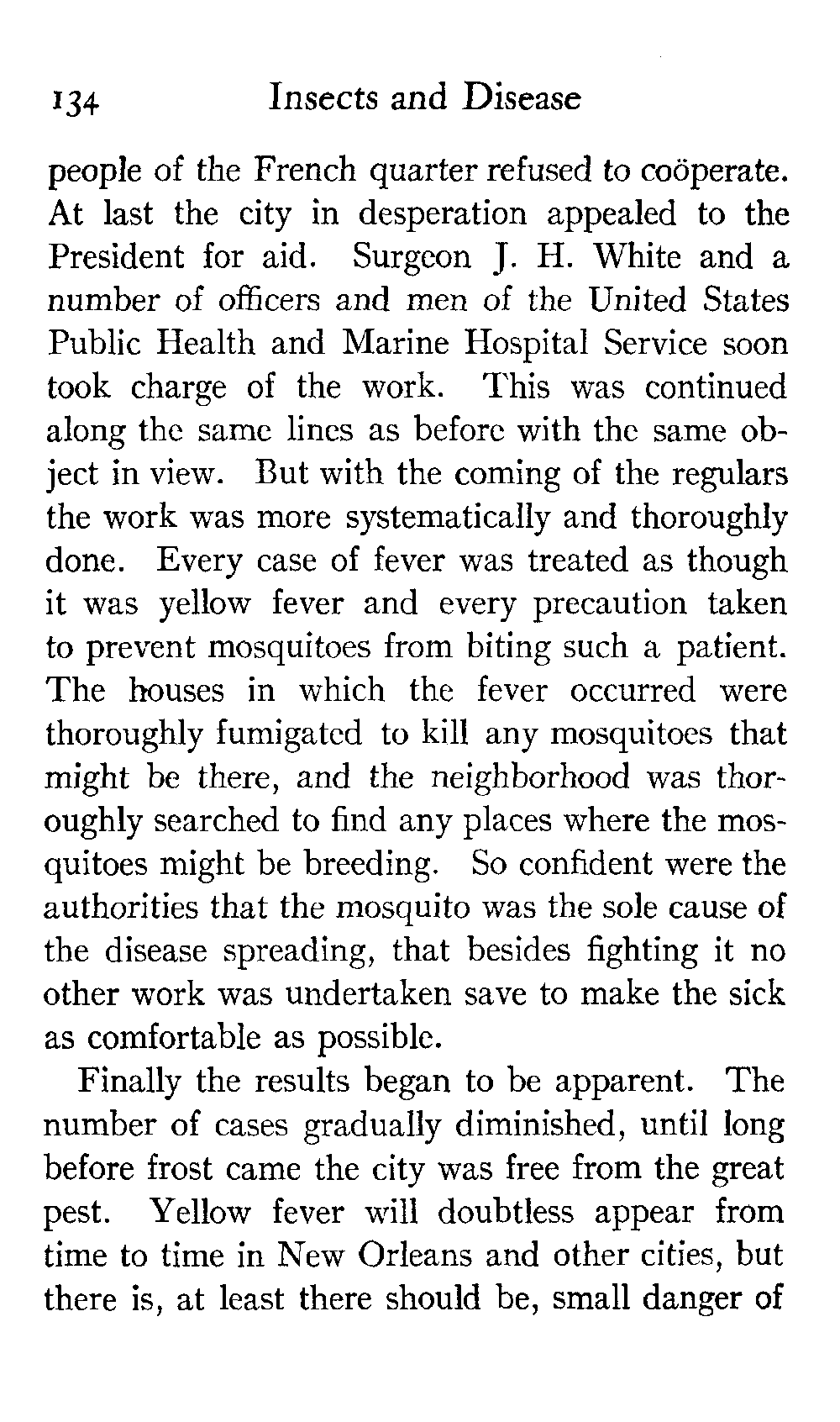 134 Insects and Disease

people of the French quarter refused to coöperate. At last the city in desperation appealed to the President for aid. Surgeon J. H. White and a number of officers and men of the United States Public Health and Marine Hospital Service soon took charge of the work. This was continued along the same lines as before with the same object in view. But with the coming of the regulars the work was more systematically and thoroughly done. Every case of fever was treated as though it was yellow fever and every precaution taken to prevent mosquitoes from biting such a patient. The houses in which the fever occurred were thoroughly fumigated to kill any mosquitoes that might be there, and the neighborhood was thoroughly searched to find any places where the mosquitoes might be breeding. So confident were the authorities that the mosquito was the sole cause of the disease spreading, that besides fighting it no other work was undertaken save to make the sick as comfortable as possible.

Finally the results began to be apparent. The number of cases gradually diminished, until long before frost came the city was free from the great pest. Yellow fever will doubtless appear from time to time in New Orleans and other cities, but there is, at least there should be, small danger of